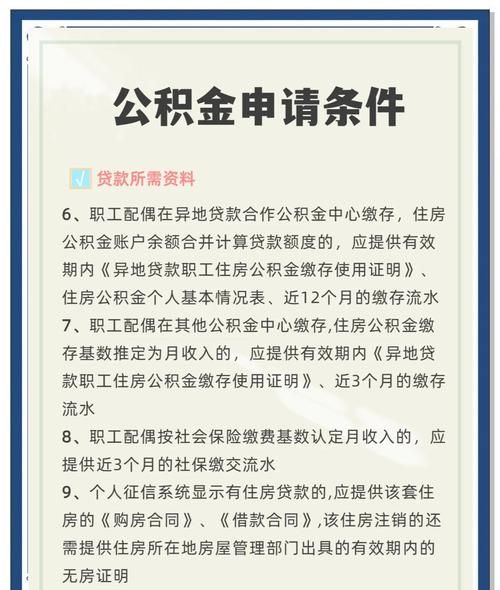 公积金申请条件

√ 贷款所需资料

6、职工配偶在异地贷款合作公积金中心缴存，住房公积金账户余额合并计算贷款额度的，应提供有效期内《异地贷款职工住房公积金缴存使用证明》、住房公积金个人基本情况表、近12个月的缴存流水

7、职工配偶在其他公积金中心缴存,住房公积金缴存基数推定为月收入的，应提供有效期内《异地贷款职工住房公积金缴存使用证明》、近3个月的缴存流水

8、职工配偶按社会保险缴费基数认定月收入的，应提供近3个月的社保缴交流水

9、个人征信系统显示有住房贷款的,应提供该套住房的《购房合同》、《借款合同》,该住房注销的还需提供住房所在地房屋管理部门出具的有效期内的无房证明